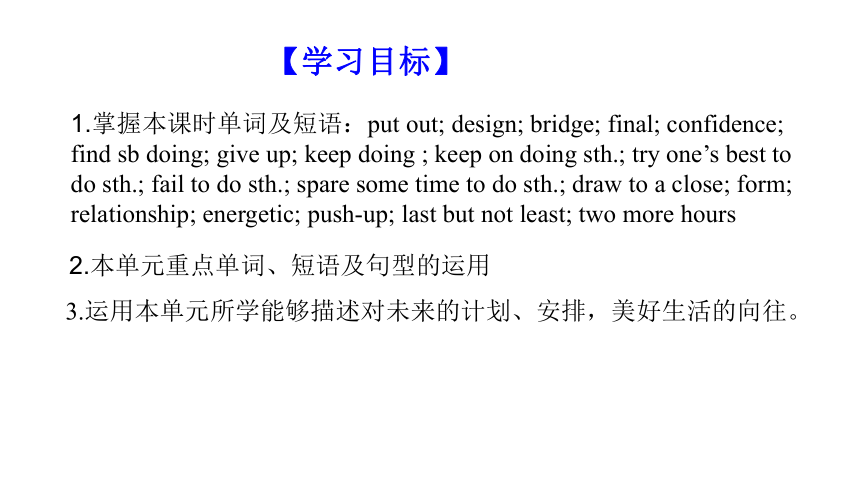 【学习目标】

1.掌握本课时单词及短语：put out; design; bridge; final; confidence; find sb doing; give up; keep doing ; keep on doing sth.; try one’s best to do sth.; fail to do sth.; spare some time to do sth.; draw to a close; form; relationship; energetic; push-up; last but not least; two more hours

2.本单元重点单词、短语及句型的运用

3.运用本单元所学能够描述对未来的计划、安排，美好生活的向往。